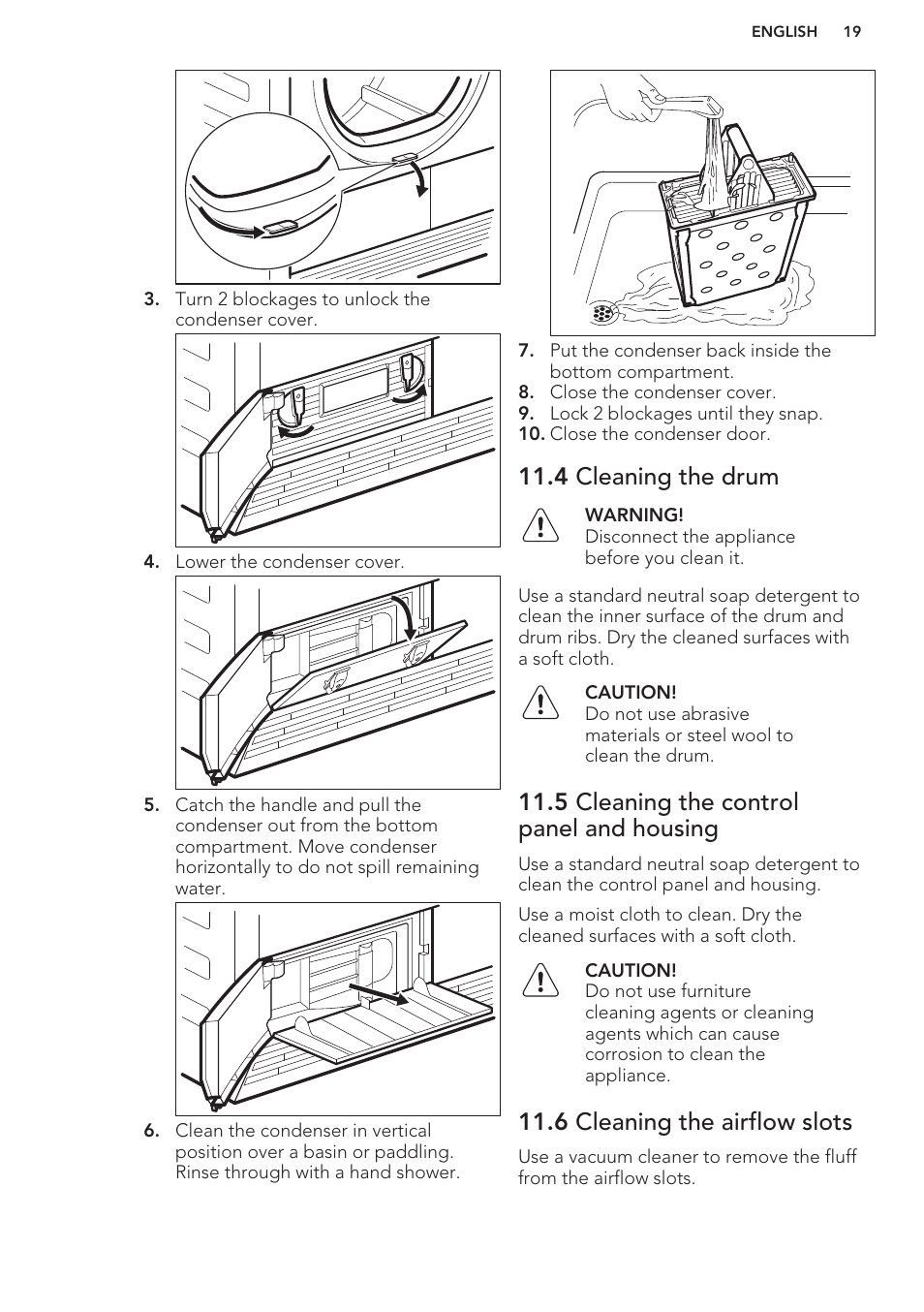 ENGLISH 19

3. Turn 2 blockages to unlock the condenser cover.

4. Lower the condenser cover.

5. Catch the handle and pull the condenser out from the bottom compartment. Move condenser horizontally to do not spill remaining water.

6. Clean the condenser in vertical position over a basin or paddling. Rinse through with a hand shower.

7. Put the condenser back inside the bottom compartment.
8. Close the condenser cover.
9. Lock 2 blockages until they snap.
10. Close the condenser door.

11.4 Cleaning the drum

WARNING!
Disconnect the appliance before you clean it.

Use a standard neutral soap detergent to clean the inner surface of the drum and drum ribs. Dry the cleaned surfaces with a soft cloth.

CAUTION!
Do not use abrasive materials or steel wool to clean the drum.

11.5 Cleaning the control panel and housing

Use a standard neutral soap detergent to clean the control panel and housing.

Use a moist cloth to clean. Dry the cleaned surfaces with a soft cloth.

CAUTION!
Do not use furniture cleaning agents or cleaning agents which can cause corrosion to clean the appliance.

11.6 Cleaning the airflow slots

Use a vacuum cleaner to remove the fluff from the airflow slots.